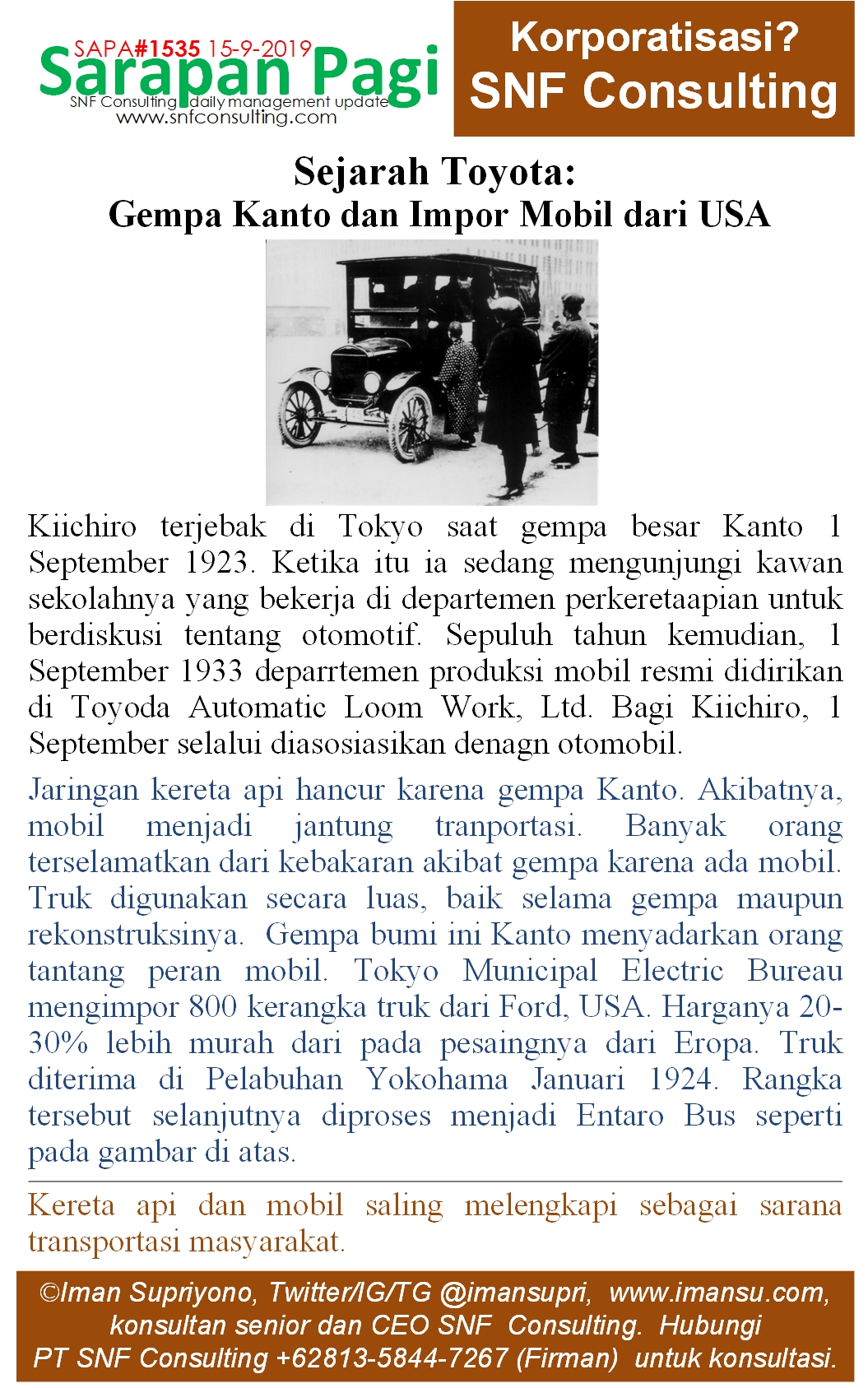 SAPA#1535 15-9-2019
Sarapan Pagi
SNF Consulting daily management update
www.snfconsulting.com

Korporatisasi?
SNF Consulting

Sejarah Toyota:
Gempa Kanto dan Impor Mobil dari USA

Kiichiro terjebak di Tokyo saat gempa besar Kanto 1 September 1923. Ketika itu ia sedang mengunjungi kawan sekolahnya yang bekerja di departemen perkeretaapian untuk berdiskusi tentang otomotif. Sepuluh tahun kemudian, 1 September 1933 deparrtemen produksi mobil resmi didirikan di Toyoda Automatic Loom Work, Ltd. Bagi Kiichiro, 1 September selalui diasosiasikan denagn otomobil.

Jaringan kereta api hancur karena gempa Kanto. Akibatnya, mobil menjadi jantung tranportasi. Banyak orang terselamatkan dari kebakaran akibat gempa karena ada mobil. Truk digunakan secara luas, baik selama gempa maupun rekonstruksinya. Gempa bumi ini Kanto menyadarkan orang tantang peran mobil. Tokyo Municipal Electric Bureau mengimpor 800 kerangka truk dari Ford, USA. Harganya 20-30% lebih murah dari pada pesaingnya dari Eropa. Truk diterima di Pelabuhan Yokohama Januari 1924. Rangka tersebut selanjutnya diproses menjadi Entaro Bus seperti pada gambar di atas.

Kereta api dan mobil saling melengkapi sebagai sarana transportasi masyarakat.

©Iman Supriyono, Twitter/IG/TG @imansupri, www.imansu.com, konsultan senior dan CEO SNF Consulting. Hubungi PT SNF Consulting +62813-5844-7267 (Firman) untuk konsultasi.